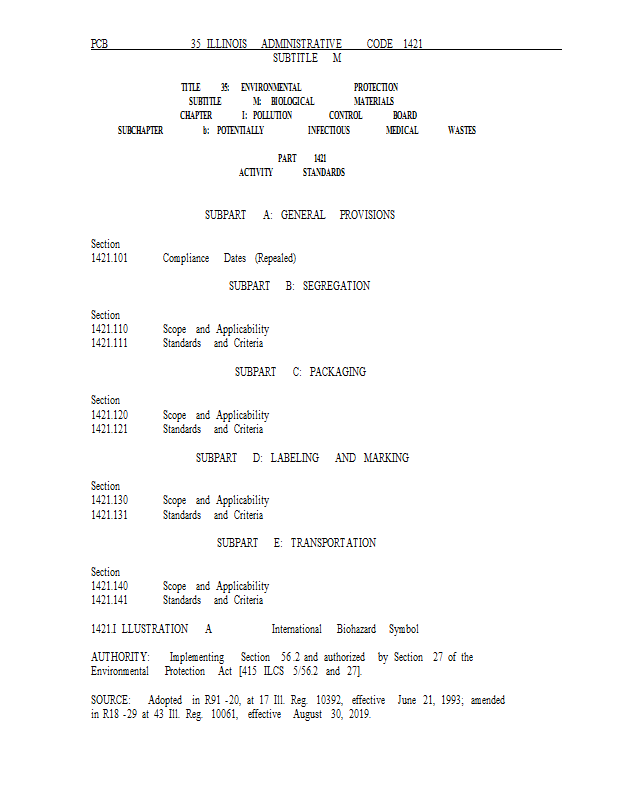 PCB 35 ILLINOIS ADMINISTRATIVE CODE 1421
SUBTITLE M

TITLE 35: ENVIRONMENTAL PROTECTION
SUBTITLE M: BIOLOGICAL MATERIALS
CHAPTER I: POLLUTION CONTROL BOARD
SUBCHAPTER b: POTENTIALLY INFECTIOUS MEDICAL WASTES

PART 1421
ACTIVITY STANDARDS

SUBPART A: GENERAL PROVISIONS

Section
1421.101 Compliance Dates (Repealed)

SUBPART B: SEGREGATION

Section
1421.110 Scope and Applicability
1421.111 Standards and Criteria

SUBPART C: PACKAGING

Section
1421.120 Scope and Applicability
1421.121 Standards and Criteria

SUBPART D: LABELING AND MARKING

Section
1421.130 Scope and Applicability
1421.131 Standards and Criteria

SUBPART E: TRANSPORTATION

Section
1421.140 Scope and Applicability
1421.141 Standards and Criteria

1421.I LLUSTRATION A International Biohazard Symbol

AUTHORITY: Implementing Section 56.2 and authorized by Section 27 of the Environmental Protection Act [415 ILCS 5/56.2 and 27].

SOURCE: Adopted in R91 -20, at 17 Ill. Reg. 10392, effective June 21, 1993; amended in R18 -29 at 43 Ill. Reg. 10061, effective August 30, 2019.